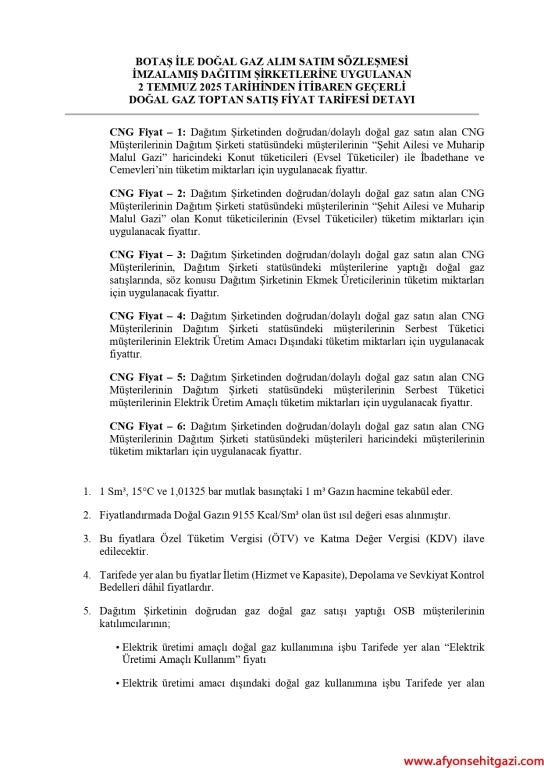 BOTAŞ İLE DOĞAL GAZ ALIM SATIM SÖZLEŞMESİ İMZALAMIŞ DAĞITIM ŞİRKETLERİNE UYGULANAN 2 TEMMUZ 2025 TARİHİNDEN İTİBAREN GEÇERLİ DOĞAL GAZ TOPTAN SATIŞ FİYAT TARİFESİ DETAYI

**CNG Fiyat – 1:** Dağıtım Şirketinden doğrudan/dolaylı doğal gaz satın alan CNG Müşterilerinin Dağıtım Şirketi statüsündeki müşterilerinin "Şehit Ailesi ve Muharip Malul Gazi" haricindeki Konut tüketicileri (Evsel Tüketiciler) ile İbadethane ve Cemevleri'nin tüketim miktarları için uygulanacak fiyattır.

**CNG Fiyat – 2:** Dağıtım Şirketinden doğrudan/dolaylı doğal gaz satın alan CNG Müşterilerinin Dağıtım Şirketi statüsündeki müşterilerinin "Şehit Ailesi ve Muharip Malul Gazi" olan Konut tüketicilerinin (Evsel Tüketiciler) tüketim miktarları için uygulanacak fiyattır.

**CNG Fiyat – 3:** Dağıtım Şirketinden doğrudan/dolaylı doğal gaz satın alan CNG Müşterilerinin, Dağıtım Şirketi statüsündeki müşterilerine yaptığı doğal gaz satışlarında, söz konusu Dağıtım Şirketinin Ekmek Üreticilerinin tüketim miktarları için uygulanacak fiyattır.

**CNG Fiyat – 4:** Dağıtım Şirketinden doğrudan/dolaylı doğal gaz satın alan CNG Müşterilerinin Dağıtım Şirketi statüsündeki müşterilerinin Serbest Tüketici müşterilerinin Elektrik Üretim Amacı Dışındaki tüketim miktarları için uygulanacak fiyattır.

**CNG Fiyat – 5:** Dağıtım Şirketinden doğrudan/dolaylı doğal gaz satın alan CNG Müşterilerinin Dağıtım Şirketi statüsündeki müşterilerinin Serbest Tüketici müşterilerinin Elektrik Üretim Amaçlı tüketim miktarları için uygulanacak fiyattır.

**CNG Fiyat – 6:** Dağıtım Şirketinden doğrudan/dolaylı doğal gaz satın alan CNG Müşterilerinin Dağıtım Şirketi statüsündeki müşterileri haricindeki müşterilerinin tüketim miktarları için uygulanacak fiyattır.

1. 1 Sm³, 15°C ve 1,01325 bar mutlak basınçtaki 1 m³ Gazın hacmine tekabül eder.

2. Fiyatlandırmada Doğal Gazın 9155 Kcal/Sm³ olan üst ısıl değeri esas alınmıştır.

3. Bu fiyatlara Özel Tüketim Vergisi (ÖTV) ve Katma Değer Vergisi (KDV) ilave edilecektir.

4. Tarifede yer alan bu fiyatlar İletim (Hizmet ve Kapasite), Depolama ve Sevkiyat Kontrol Bedelleri dâhil fiyatlardır.

5. Dağıtım Şirketinin doğrudan gaz doğal gaz satışı yaptığı OSB müşterilerinin katılımcılarının;

• Elektrik üretimi amaçlı doğal gaz kullanımına işbu Tarifede yer alan "Elektrik Üretimi Amaçlı Kullanım" fiyatı

• Elektrik üretimi amacı dışındaki doğal gaz kullanımına işbu Tarifede yer alan

www.afyonsehitgazi.com